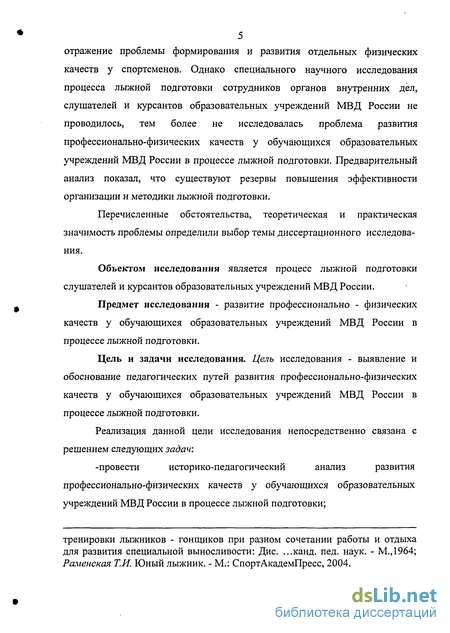 5

отражение проблемы формирования и развития отдельных физических качеств у спортсменов. Однако специального научного исследования процесса лыжной подготовки сотрудников органов внутренних дел, слушателей и курсантов образовательных учреждений МВД России не проводилось, тем более не исследовалась проблема развития профессионально-физических качеств у обучающихся образовательных учреждений МВД России в процессе лыжной подготовки. Предварительный анализ показал, что существуют резервы повышения эффективности организации и методики лыжной подготовки.

Перечисленные обстоятельства, теоретическая и практическая значимость проблемы определили выбор темы диссертационного исследования.

Объектом исследования является процесс лыжной подготовки слушателей и курсантов образовательных учреждений МВД России.

Предмет исследования - развитие профессионально - физических качеств у обучающихся образовательных учреждений МВД России в процессе лыжной подготовки.

Цель и задачи исследования. Цель исследования - выявление и обоснование педагогических путей развития профессионально-физических качеств у обучающихся образовательных учреждений МВД России в процессе лыжной подготовки.

Реализация данной цели исследования непосредственно связана с решением следующих задач:

-провести историко-педагогический анализ развития профессионально-физических качеств у обучающихся образовательных учреждений МВД России в процессе лыжной подготовки;

тренировки лыжников - гонщиков при разном сочетании работы и отдыха для развития специальной выносливости: Дис. …канд. пед. наук. - М.,1964; Раменская Т.И. Юный лыжник. - М.: СпортАкадемПресс, 2004.

dsLib.net
библиотека диссертаций